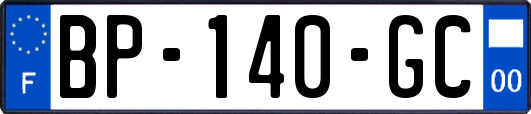 F
BP-140-GC
00